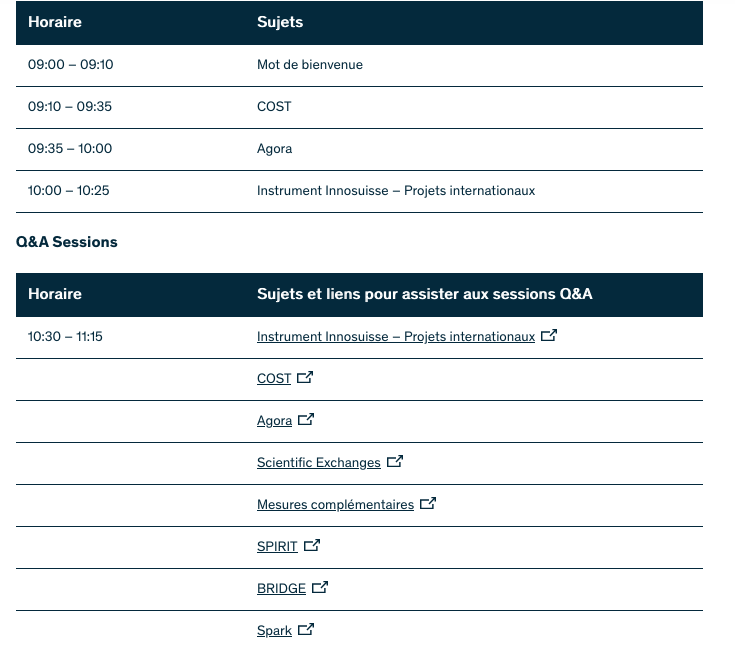 | Horaire | Sujets |
|---|---|
| 09:00 – 09:10 | Mot de bienvenue |
| 09:10 – 09:35 | COST |
| 09:35 – 10:00 | Agora |
| 10:00 – 10:25 | Instrument Innosuisse – Projets internationaux |

Q&A Sessions

| Horaire | Sujets et liens pour assister aux sessions Q&A |
|---|---|
| 10:30 – 11:15 | Instrument Innosuisse – Projets internationaux |
| | COST |
| | Agora |
| | Scientific Exchanges |
| | Mesures complémentaires |
| | SPIRIT |
| | BRIDGE |
| | Spark |